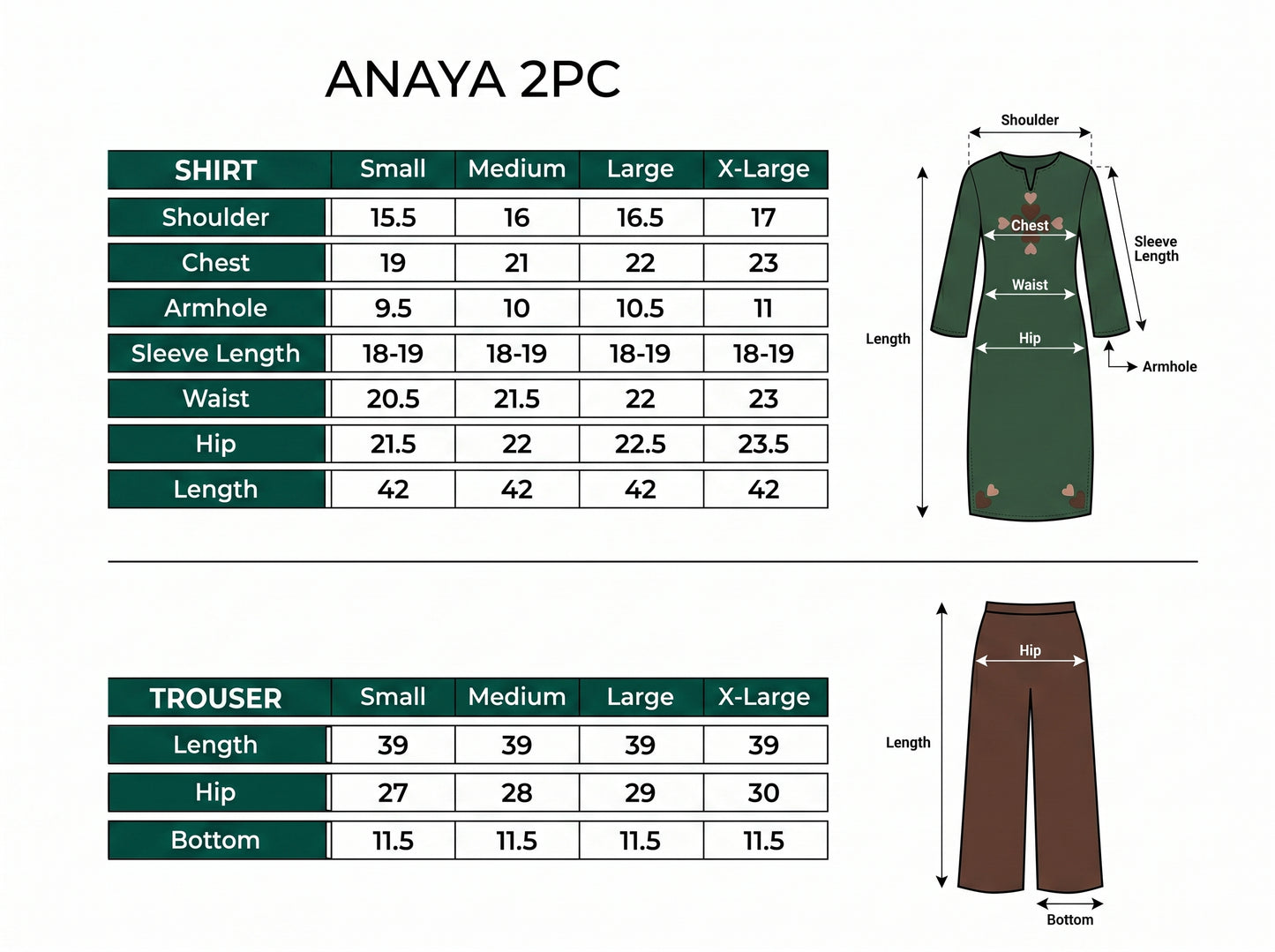 ANAYA 2PC

| SHIRT | Small | Medium | Large | X-Large |
|---|---|---|---|---|
| Shoulder | 15.5 | 16 | 16.5 | 17 |
| Chest | 19 | 21 | 22 | 23 |
| Armhole | 9.5 | 10 | 10.5 | 11 |
| Sleeve Length | 18-19 | 18-19 | 18-19 | 18-19 |
| Waist | 20.5 | 21.5 | 22 | 23 |
| Hip | 21.5 | 22 | 22.5 | 23.5 |
| Length | 42 | 42 | 42 | 42 |

Shoulder
Chest
Sleeve Length
Waist
Length
Hip
Armhole

| TROUSER | Small | Medium | Large | X-Large |
|---|---|---|---|---|
| Length | 39 | 39 | 39 | 39 |
| Hip | 27 | 28 | 29 | 30 |
| Bottom | 11.5 | 11.5 | 11.5 | 11.5 |

Hip
Length
Bottom